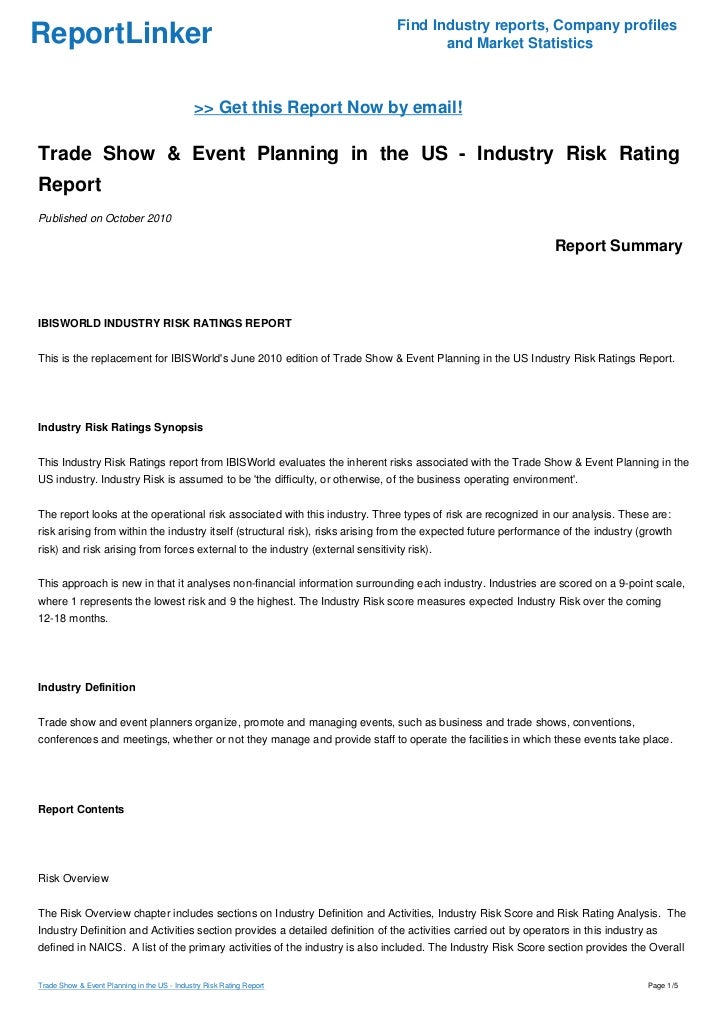 ReportLinker

Find Industry reports, Company profiles and Market Statistics

>> Get this Report Now by email!

Trade Show & Event Planning in the US - Industry Risk Rating Report

Published on October 2010

Report Summary

IBISWORLD INDUSTRY RISK RATINGS REPORT

This is the replacement for IBISWorld's June 2010 edition of Trade Show & Event Planning in the US Industry Risk Ratings Report.

Industry Risk Ratings Synopsis

This Industry Risk Ratings report from IBISWorld evaluates the inherent risks associated with the Trade Show & Event Planning in the US industry. Industry Risk is assumed to be 'the difficulty, or otherwise, of the business operating environment'.

The report looks at the operational risk associated with this industry. Three types of risk are recognized in our analysis. These are: risk arising from within the industry itself (structural risk), risks arising from the expected future performance of the industry (growth risk) and risk arising from forces external to the industry (external sensitivity risk).

This approach is new in that it analyses non-financial information surrounding each industry. Industries are scored on a 9-point scale, where 1 represents the lowest risk and 9 the highest. The Industry Risk score measures expected Industry Risk over the coming 12-18 months.

Industry Definition

Trade show and event planners organize, promote and managing events, such as business and trade shows, conventions, conferences and meetings, whether or not they manage and provide staff to operate the facilities in which these events take place.

Report Contents

Risk Overview

The Risk Overview chapter includes sections on Industry Definition and Activities, Industry Risk Score and Risk Rating Analysis. The Industry Definition and Activities section provides a detailed definition of the activities carried out by operators in this industry as defined in NAICS. A list of the primary activities of the industry is also included. The Industry Risk Score section provides the Overall

Trade Show & Event Planning in the US - Industry Risk Rating Report

Page 1/5